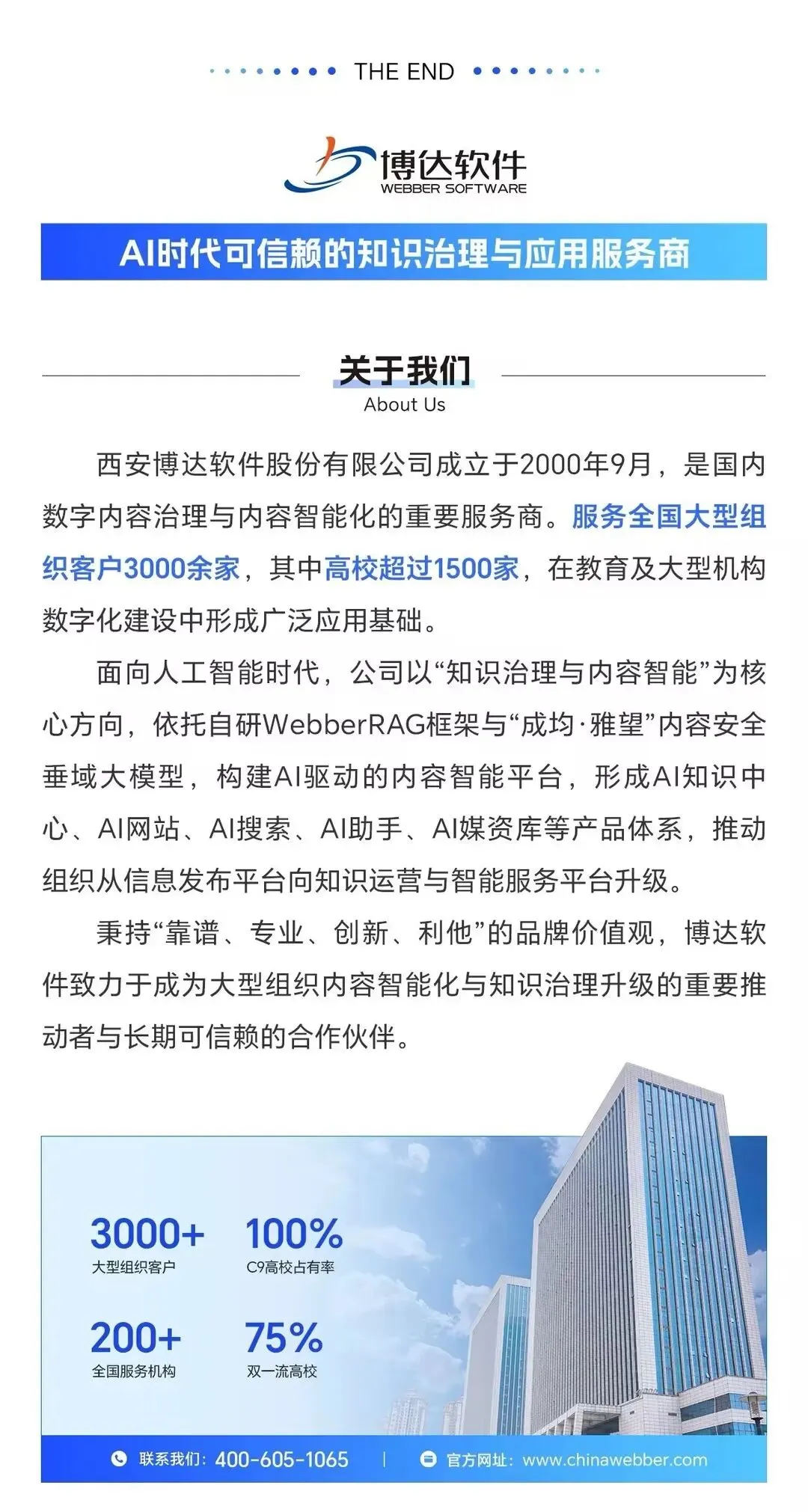 THE END

博达软件
WEBBER SOFTWARE

AI时代可信赖的知识治理与应用服务商

关于我们
About Us

西安博达软件股份有限公司成立于2000年9月，是国内数字内容治理与内容智能化的重要服务商。服务全国大型组织客户3000余家，其中高校超过1500家，在教育及大型机构数字化建设中形成广泛应用基础。

面向人工智能时代，公司以“知识治理与内容智能”为核心方向，依托自研WebberRAG框架与“成均·雅望”内容安全垂域大模型，构建AI驱动的内容智能平台，形成AI知识中心、AI网站、AI搜索、AI助手、AI媒资库等产品体系，推动组织从信息发布平台向知识运营与智能服务平台升级。

秉持“靠谱、专业、创新、利他”的品牌价值观，博达软件致力于成为大型组织内容智能化与知识治理升级的重要推动者与长期可信赖的合作伙伴。

3000+
大型组织客户

100%
C9高校占有率

200+
全国服务机构

75%
双一流高校

联系我们：400-605-1065 | 官方网址：www.chinawebber.com